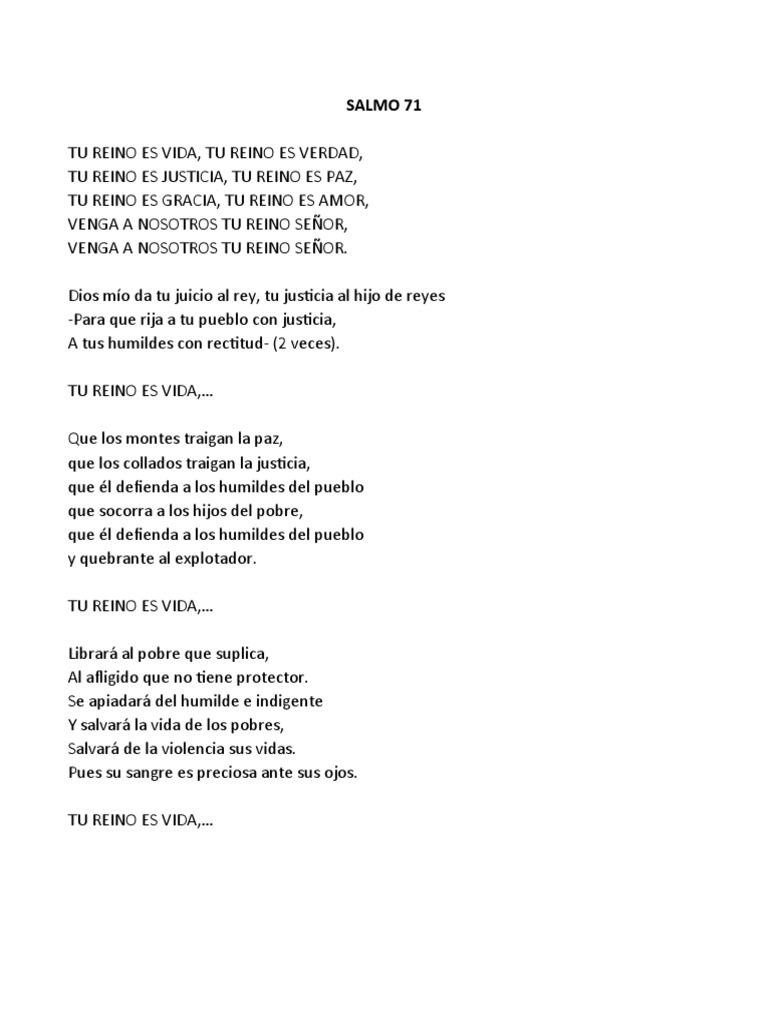 SALMO 71

TU REINO ES VIDA, TU REINO ES VERDAD,
TU REINO ES JUSTICIA, TU REINO ES PAZ,
TU REINO ES GRACIA, TU REINO ES AMOR,
VENGA A NOSOTROS TU REINO SEÑOR,
VENGA A NOSOTROS TU REINO SEÑOR.

Dios mío da tu juicio al rey, tu justicia al hijo de reyes
-Para que rija a tu pueblo con justicia,
A tus humildes con rectitud- (2 veces).

TU REINO ES VIDA,…

Que los montes traigan la paz,
que los collados traigan la justicia,
que él defienda a los humildes del pueblo
que socorra a los hijos del pobre,
que él defienda a los humildes del pueblo
y quebrante al explotador.

TU REINO ES VIDA,…

Librará al pobre que suplica,
Al afligido que no tiene protector.
Se apiadará del humilde e indigente
Y salvará la vida de los pobres,
Salvará de la violencia sus vidas.
Pues su sangre es preciosa ante sus ojos.

TU REINO ES VIDA,…